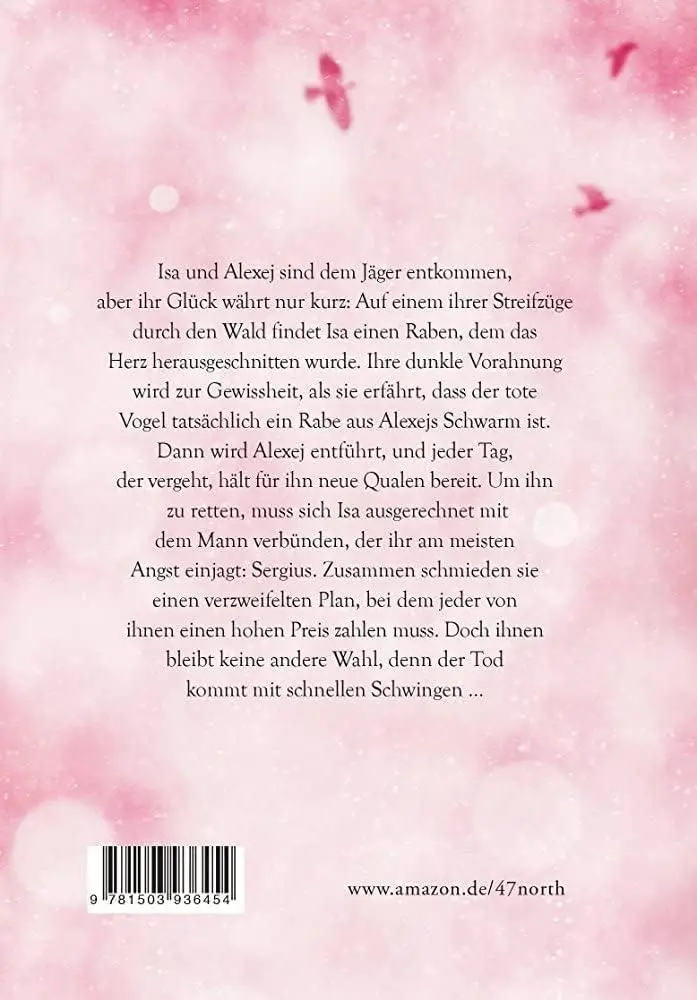 Isa und Alexej sind dem Jäger entkommen, aber ihr Glück währt nur kurz: Auf einem ihrer Streifzüge durch den Wald findet Isa einen Raben, dem das Herz herausgeschnitten wurde. Ihre dunkle Vorahnung wird zur Gewissheit, als sie erfährt, dass der tote Vogel tatsächlich ein Rabe aus Alexejs Schwarm ist. Dann wird Alexej entführt, und jeder Tag, der vergeht, hält für ihn neue Qualen bereit. Um ihn zu retten, muss sich Isa ausgerechnet mit dem Mann verbünden, der ihr am meisten Angst einjagt: Sergius. Zusammen schmieden sie einen verzweifelten Plan, bei dem jeder von ihnen einen hohen Preis zahlen muss. Doch ihnen bleibt keine andere Wahl, denn der Tod kommt mit schnellen Schwingen ...

9 781503 936454

www.amazon.de/47north